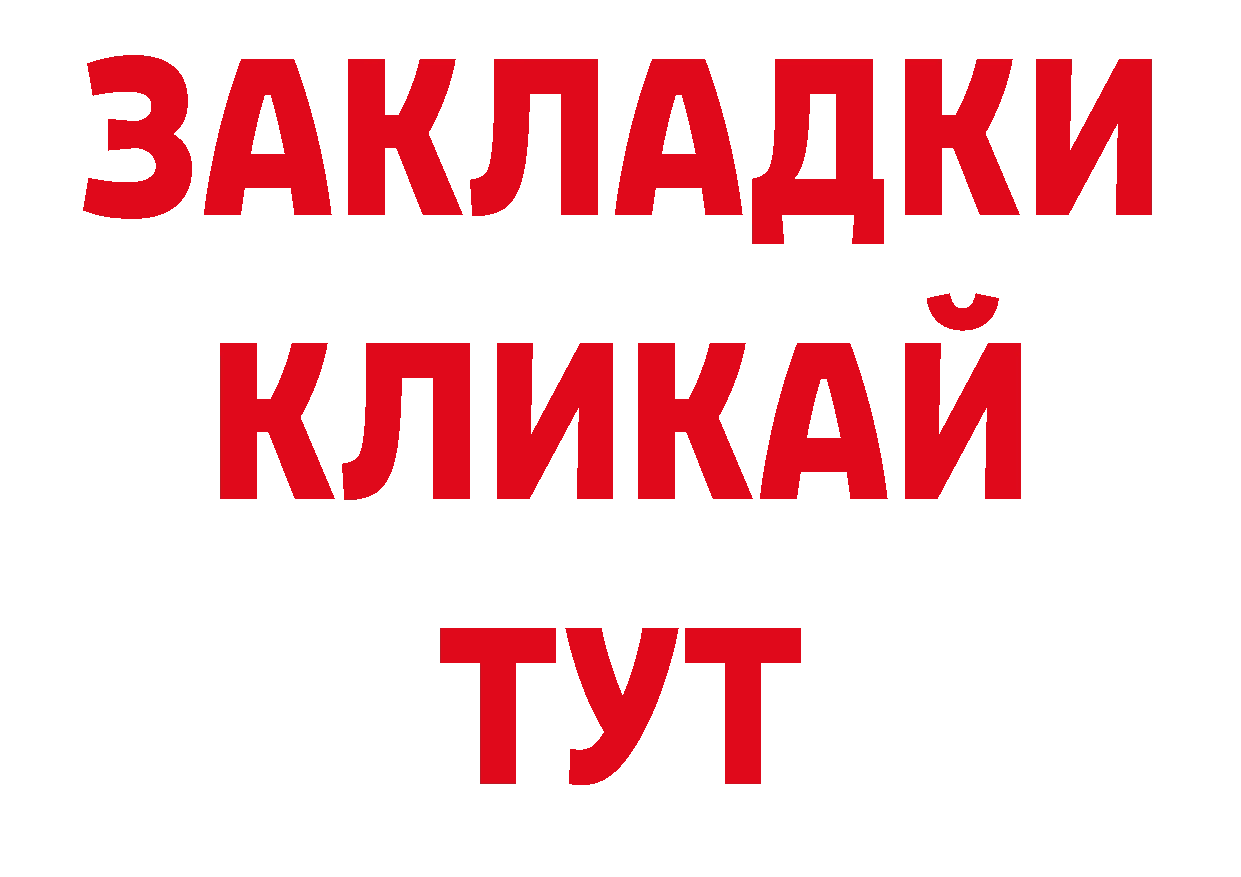 ЗАКЛАДКИ
КЛИКАЙ
ТУТ